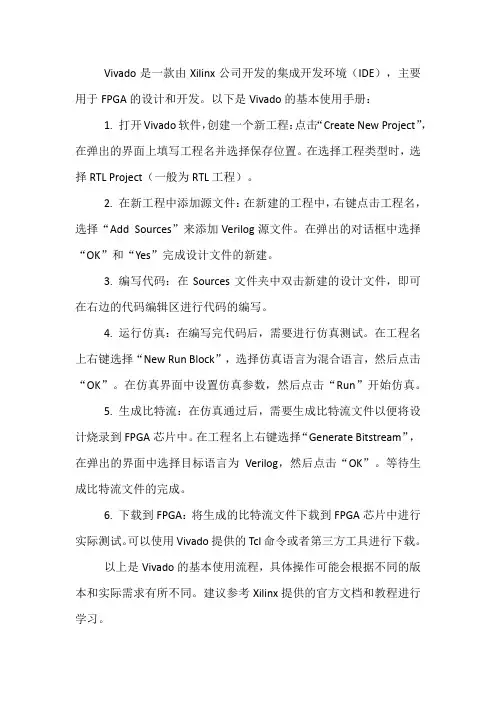 Vivado 是一款由 Xilinx 公司开发的集成开发环境（IDE），主要用于 FPGA 的设计和开发。以下是 Vivado 的基本使用手册：

1. 打开 Vivado 软件，创建一个新工程：点击“Create New Project”，在弹出的界面上填写工程名并选择保存位置。在选择工程类型时，选择 RTL Project（一般为 RTL 工程）。

2. 在新工程中添加源文件：在新建的工程中，右键点击工程名，选择“Add Sources”来添加 Verilog 源文件。在弹出的对话框中选择“OK”和“Yes”完成设计文件的新建。

3. 编写代码：在 Sources 文件夹中双击新建的设计文件，即可在右边的代码编辑区进行代码的编写。

4. 运行仿真：在编写完代码后，需要进行仿真测试。在工程名上右键选择“New Run Block”，选择仿真语言为混合语言，然后点击“OK”。在仿真界面中设置仿真参数，然后点击“Run”开始仿真。

5. 生成比特流：在仿真通过后，需要生成比特流文件以便将设计烧录到 FPGA 芯片中。在工程名上右键选择“Generate Bitstream”，在弹出的界面中选择目标语言为 Verilog，然后点击“OK”。等待生成比特流文件的完成。

6. 下载到 FPGA：将生成的比特流文件下载到 FPGA 芯片中进行实际测试。可以使用 Vivado 提供的 Tcl 命令或者第三方工具进行下载。

以上是 Vivado 的基本使用流程，具体操作可能会根据不同的版本和实际需求有所不同。建议参考 Xilinx 提供的官方文档和教程进行学习。